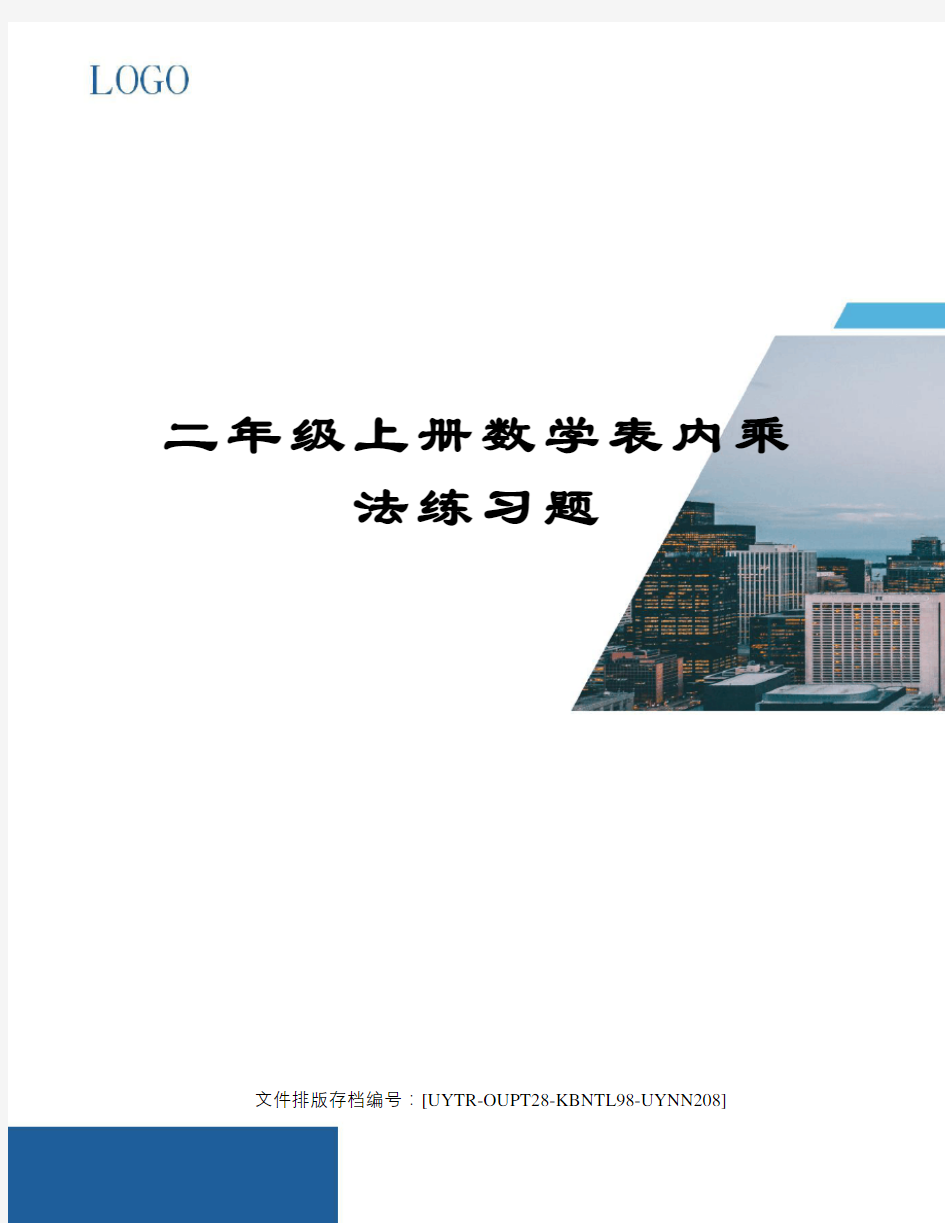 LOGO

二年级上册数学表内乘法练习题

文件排版存档编号：[UYTR-OUPT28-KBNTL98-UYNN208]